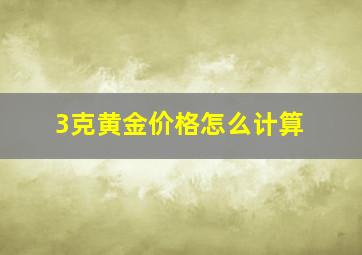 3克黄金价格怎么计算